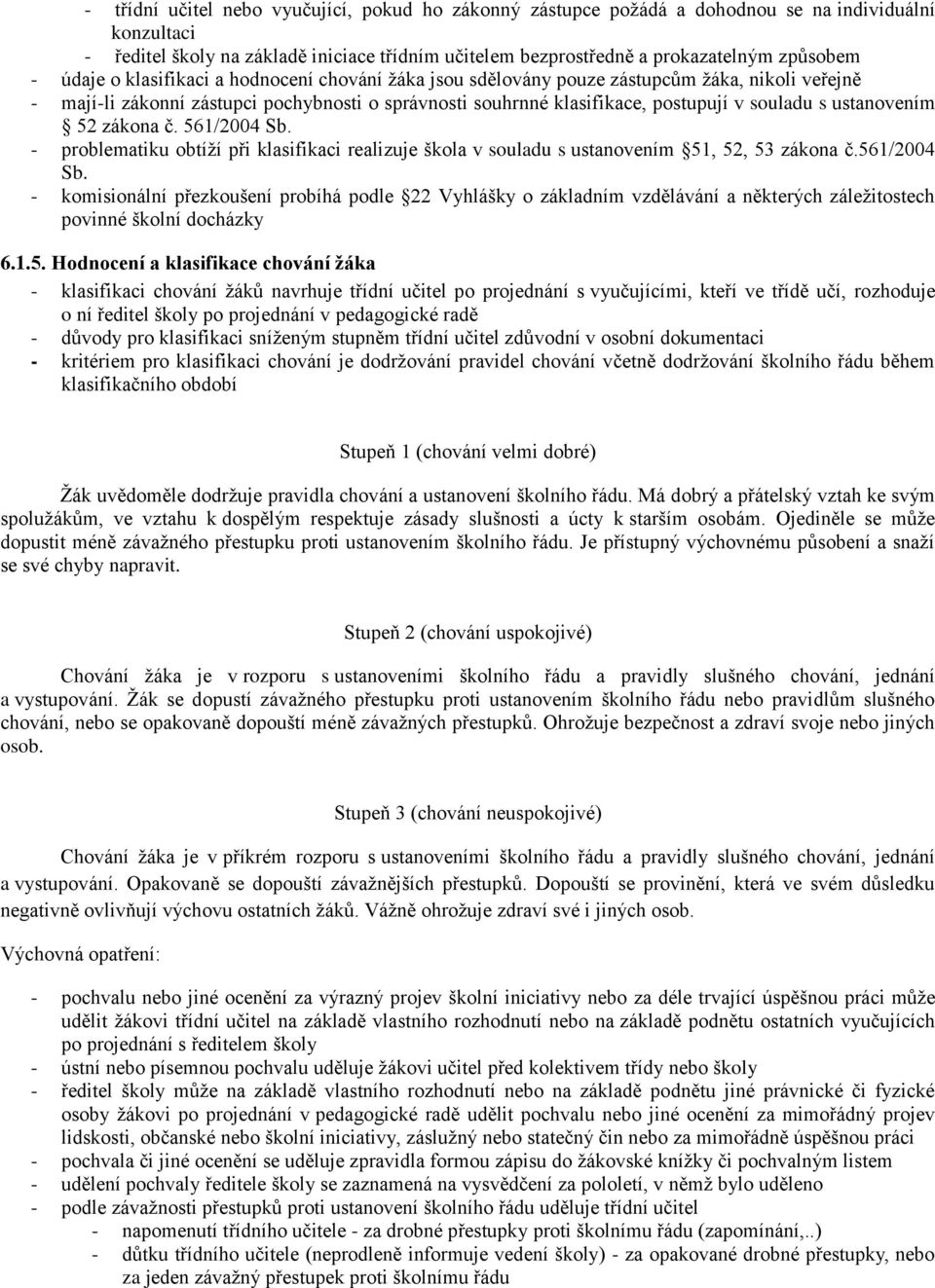 - třídní učitel nebo vyučující, pokud ho zákonný zástupce požádá a dohodnou se na individuální konzultaci
- ředitel školy na základě iniciace třídním učitelem bezprostředně a prokazatelným způsobem
- údaje o klasifikaci a hodnocení chování žáka jsou sdělovány pouze zástupcům žáka, nikoli veřejně
- mají-li zákonní zástupci pochybnosti o správnosti souhrnné klasifikace, postupují v souladu s ustanovením 52 zákona č. 561/2004 Sb.
- problematiku obtíží při klasifikaci realizuje škola v souladu s ustanovením 51, 52, 53 zákona č.561/2004 Sb.
- komisionální přezkoušení probíhá podle 22 Vyhlášky o základním vzdělávání a některých záležitostech povinné školní docházky

6.1.5. Hodnocení a klasifikace chování žáka
- klasifikaci chování žáků navrhuje třídní učitel po projednání s vyučujícími, kteří ve třídě učí, rozhoduje o ní ředitel školy po projednání v pedagogické radě
- důvody pro klasifikaci sníženým stupněm třídní učitel zdůvodní v osobní dokumentaci
- kritériem pro klasifikaci chování je dodržování pravidel chování včetně dodržování školního řádu během klasifikačního období

Stupeň 1 (chování velmi dobré)

Žák uvědoměle dodržuje pravidla chování a ustanovení školního řádu. Má dobrý a přátelský vztah ke svým spolužákům, ve vztahu k dospělým respektuje zásady slušnosti a úcty k starším osobám. Ojediněle se může dopustit méně závažného přestupku proti ustanovením školního řádu. Je přístupný výchovnému působení a snaží se své chyby napravit.

Stupeň 2 (chování uspokojivé)

Chování žáka je v rozporu s ustanoveními školního řádu a pravidly slušného chování, jednání a vystupování. Žák se dopustí závažného přestupku proti ustanovením školního řádu nebo pravidlům slušného chování, nebo se opakovaně dopouští méně závažných přestupků. Ohrožuje bezpečnost a zdraví svoje nebo jiných osob.

Stupeň 3 (chování neuspokojivé)

Chování žáka je v příkrém rozporu s ustanoveními školního řádu a pravidly slušného chování, jednání a vystupování. Opakovaně se dopouští závažnějších přestupků. Dopouští se provinění, která ve svém důsledku negativně ovlivňují výchovu ostatních žáků. Vážně ohrožuje zdraví své i jiných osob.

Výchovná opatření:

- pochvalu nebo jiné ocenění za výrazný projev školní iniciativy nebo za déle trvající úspěšnou práci může udělit žákovi třídní učitel na základě vlastního rozhodnutí nebo na základě podnětu ostatních vyučujících po projednání s ředitelem školy
- ústní nebo písemnou pochvalu uděluje žákovi učitel před kolektivem třídy nebo školy
- ředitel školy může na základě vlastního rozhodnutí nebo na základě podnětu jiné právnické či fyzické osoby žákovi po projednání v pedagogické radě udělit pochvalu nebo jiné ocenění za mimořádný projev lidskosti, občanské nebo školní iniciativy, záslužný nebo statečný čin nebo za mimořádně úspěšnou práci
- pochvala či jiné ocenění se uděluje zpravidla formou zápisu do žákovské knížky či pochvalným listem
- udělení pochvaly ředitele školy se zaznamená na vysvědčení za pololetí, v němž bylo uděleno
- podle závažnosti přestupků proti ustanovení školního řádu uděluje třídní učitel
  - napomenutí třídního učitele - za drobné přestupky proti školnímu řádu (zapomínání,..)
  - důtku třídního učitele (neprodleně informuje vedení školy) - za opakované drobné přestupky, nebo za jeden závažný přestupek proti školnímu řádu